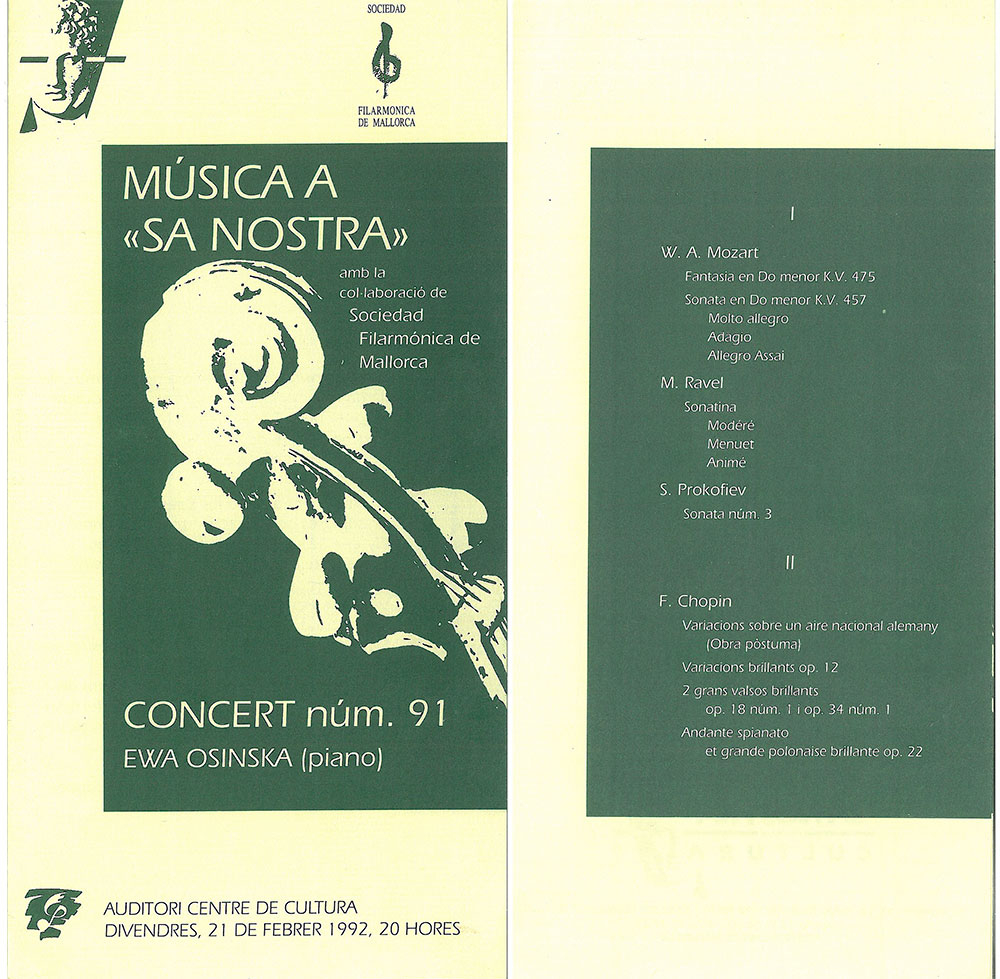 SOCIEDAD
FILARMONICA DE MALLORCA

MÚSICA A «SA NOSTRA»

amb la col·laboració de Sociedad Filarmónica de Mallorca

CONCERT núm. 91
EWA OSINSKA (piano)

AUDITORI CENTRE DE CULTURA
DIVENDRES, 21 DE FEBRER 1992, 20 HORES

I

W. A. Mozart
Fantasia en Do menor K.V. 475
Sonata en Do menor K.V. 457
Molto allegro
Adagio
Allegro Assai

M. Ravel
Sonatina
Modéré
Menuet
Animé

S. Prokofiev
Sonata núm. 3

II

F. Chopin
Variacions sobre un aire nacional alemany (Obra pòstuma)
Variacions brillants op. 12
2 grans valsos brillants op. 18 núm. 1 i op. 34 núm. 1
Andante spianato et grande polonaise brillante op. 22